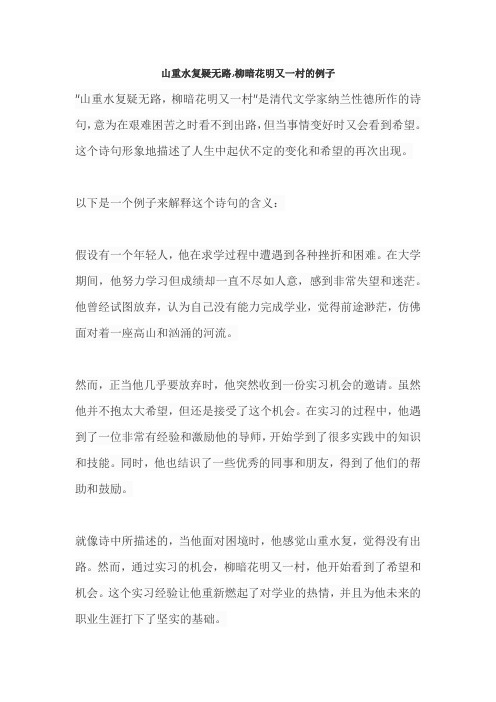 山重水复疑无路,柳暗花明又一村的例子

"山重水复疑无路，柳暗花明又一村"是清代文学家纳兰性德所作的诗句，意为在艰难困苦之时看不到出路，但当事情变好时又会看到希望。这个诗句形象地描述了人生中起伏不定的变化和希望的再次出现。

以下是一个例子来解释这个诗句的含义：

假设有一个年轻人，他在求学过程中遭遇到各种挫折和困难。在大学期间，他努力学习但成绩却一直不尽如人意，感到非常失望和迷茫。他曾经试图放弃，认为自己没有能力完成学业，觉得前途渺茫，仿佛面对着一座高山和汹涌的河流。

然而，正当他几乎要放弃时，他突然收到一份实习机会的邀请。虽然他并不抱太大希望，但还是接受了这个机会。在实习的过程中，他遇到了一位非常有经验和激励他的导师，开始学到了很多实践中的知识和技能。同时，他也结识了一些优秀的同事和朋友，得到了他们的帮助和鼓励。

就像诗中所描述的，当他面对困境时，他感觉山重水复，觉得没有出路。然而，通过实习的机会，柳暗花明又一村，他开始看到了希望和机会。这个实习经验让他重新燃起了对学业的热情，并且为他未来的职业生涯打下了坚实的基础。